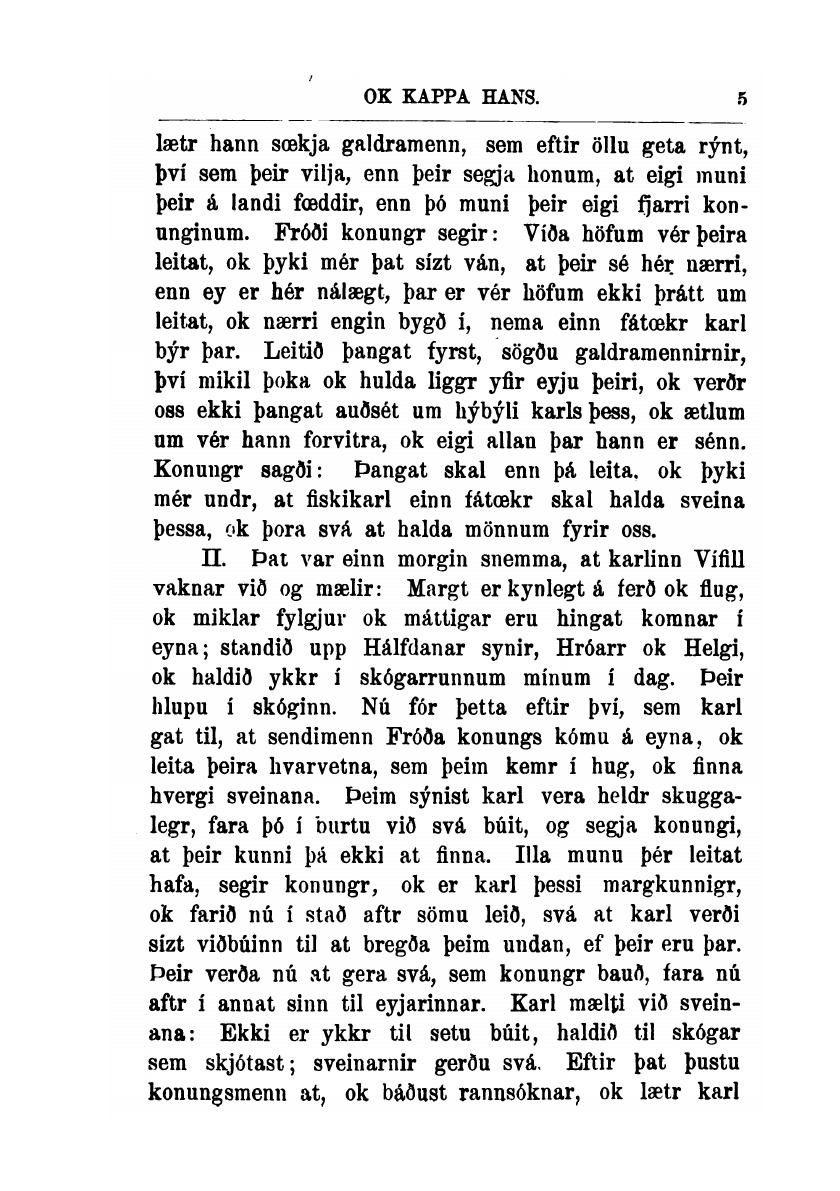 OK KAPPA HANS. 5

lætr hann sœkja galdramenn, sem eftir öllu geta rýnt, því sem þeir vilja, enn þeir segja honum, at eigi muni þeir á landi fœddir, enn þó muni þeir eigi fjarri konunginum. Fróði konungr segir: Víða höfum vér þeira leitat, ok þyki mér þat sízt ván, at þeir sé hér nærri, enn ey er hér nálægt, þar er vér höfum ekki þrátt um leitat, ok nærri engin bygð í, nema einn fátœkr karl býr þar. Leitið þangat fyrst, sögðu galdramennirnir, því mikil þoka ok hulda liggr yfir eyju þeiri, ok verðr oss ekki þangat auðsét um hýbýli karls þess, ok ætlum um vér hann forvitra, ok eigi allan þar hann er sénn. Konungr sagði: Þangat skal enn þá leita, ok þyki mér undr, at fiskikarl einn fátœkr skal halda sveina þessa, ok þora svá at halda mönnum fyrir oss.

II. Þat var einn morgin snemma, at karlinn Vífill vaknar við og mælir: Margt er kynlegt á ferð ok flug, ok miklar fylgjur ok máttigar eru hingat komnar í eyna; standið upp Hálfdanar synir, Hróarr ok Helgi, ok haldið ykkr í skógarrunnum mínum í dag. Þeir hlupu í skóginn. Nú fór þetta eftir því, sem karl gat til, at sendimenn Fróða konungs kómu á eyna, ok leita þeira hvarvetna, sem þeim kemr í hug, ok finna hvergi sveinana. Þeim sýnist karl vera heldr skuggalegr, fara þó í burtu við svá búit, og segja konungi, at þeir kunni þá ekki at finna. Illa munu þér leitat hafa, segir konungr, ok er karl þessi margkunnigr, ok farið nú í stað aftr sömu leið, svá at karl verði sízt viðbúinn til at bregða þeim undan, ef þeir eru þar. Þeir verða nú at gera svá, sem konungr bauð, fara nú aftr í annat sinn til eyjarinnar. Karl mælti við sveinana: Ekki er ykkr til setu búit, haldið til skógar sem skjótast; sveinarnir gerðu svá. Eftir þat þustu konungsmenn at, ok báðust rannsóknar, ok lætr karl